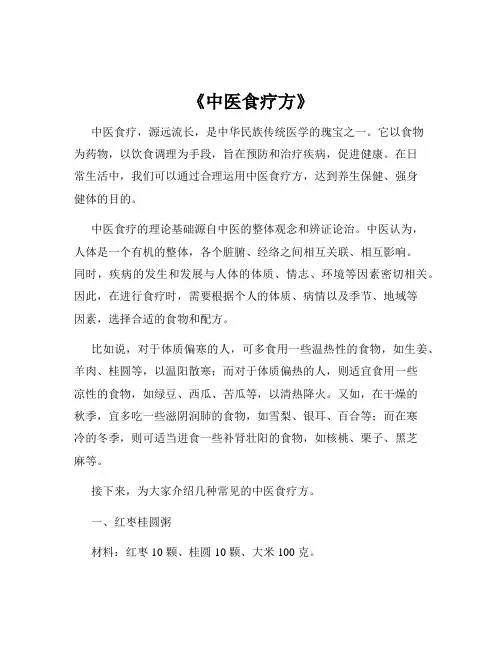 《中医食疗方》

中医食疗，源远流长，是中华民族传统医学的瑰宝之一。它以食物为药物，以饮食调理为手段，旨在预防和治疗疾病，促进健康。在日常生活中，我们可以通过合理运用中医食疗方，达到养生保健、强身健体的目的。

中医食疗的理论基础源自中医的整体观念和辨证论治。中医认为，人体是一个有机的整体，各个脏腑、经络之间相互关联、相互影响。同时，疾病的发生和发展与人体的体质、情志、环境等因素密切相关。因此，在进行食疗时，需要根据个人的体质、病情以及季节、地域等因素，选择合适的食物和配方。

比如说，对于体质偏寒的人，可多食用一些温热性的食物，如生姜、羊肉、桂圆等，以温阳散寒；而对于体质偏热的人，则适宜食用一些凉性的食物，如绿豆、西瓜、苦瓜等，以清热降火。又如，在干燥的秋季，宜多吃一些滋阴润肺的食物，如雪梨、银耳、百合等；而在寒冷的冬季，则可适当进食一些补肾壮阳的食物，如核桃、栗子、黑芝麻等。

接下来，为大家介绍几种常见的中医食疗方。

一、红枣桂圆粥

材料：红枣 10 颗、桂圆 10 颗、大米 100 克。